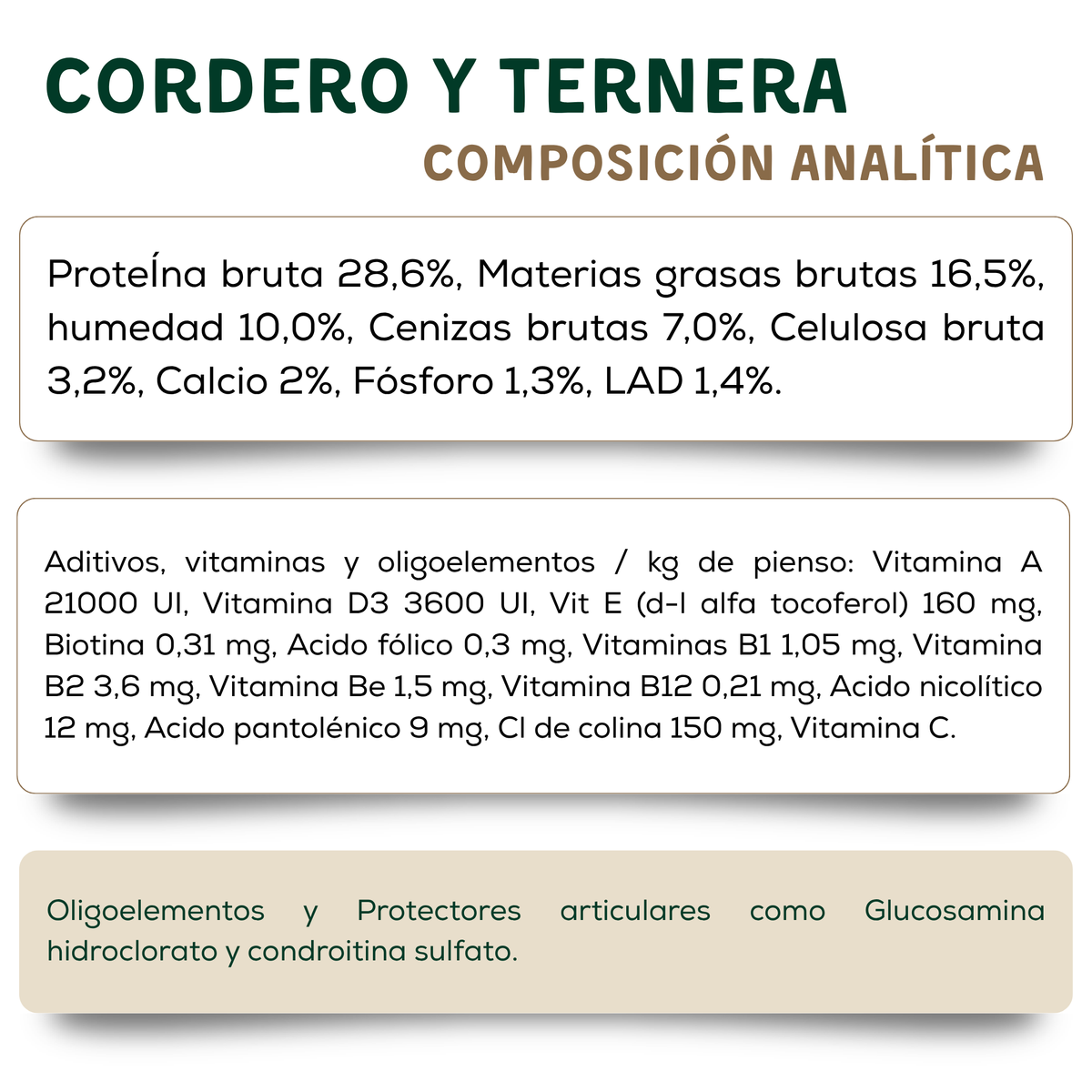 CORDERO Y TERNERA
COMPOSICIÓN ANALÍTICA

ProteÍna bruta 28,6%, Materias grasas brutas 16,5%, humedad 10,0%, Cenizas brutas 7,0%, Celulosa bruta 3,2%, Calcio 2%, Fósforo 1,3%, LAD 1,4%.

Aditivos, vitaminas y oligoelementos / kg de pienso: Vitamina A 21000 UI, Vitamina D3 3600 UI, Vit E (d-l alfa tocoferol) 160 mg, Biotina 0,31 mg, Acido fólico 0,3 mg, Vitaminas B1 1,05 mg, Vitamina B2 3,6 mg, Vitamina Be 1,5 mg, Vitamina B12 0,21 mg, Acido nicolítico 12 mg, Acido pantolénico 9 mg, Cl de colina 150 mg, Vitamina C.

Oligoelementos y Protectores articulares como Glucosamina hidroclorato y condroitina sulfato.